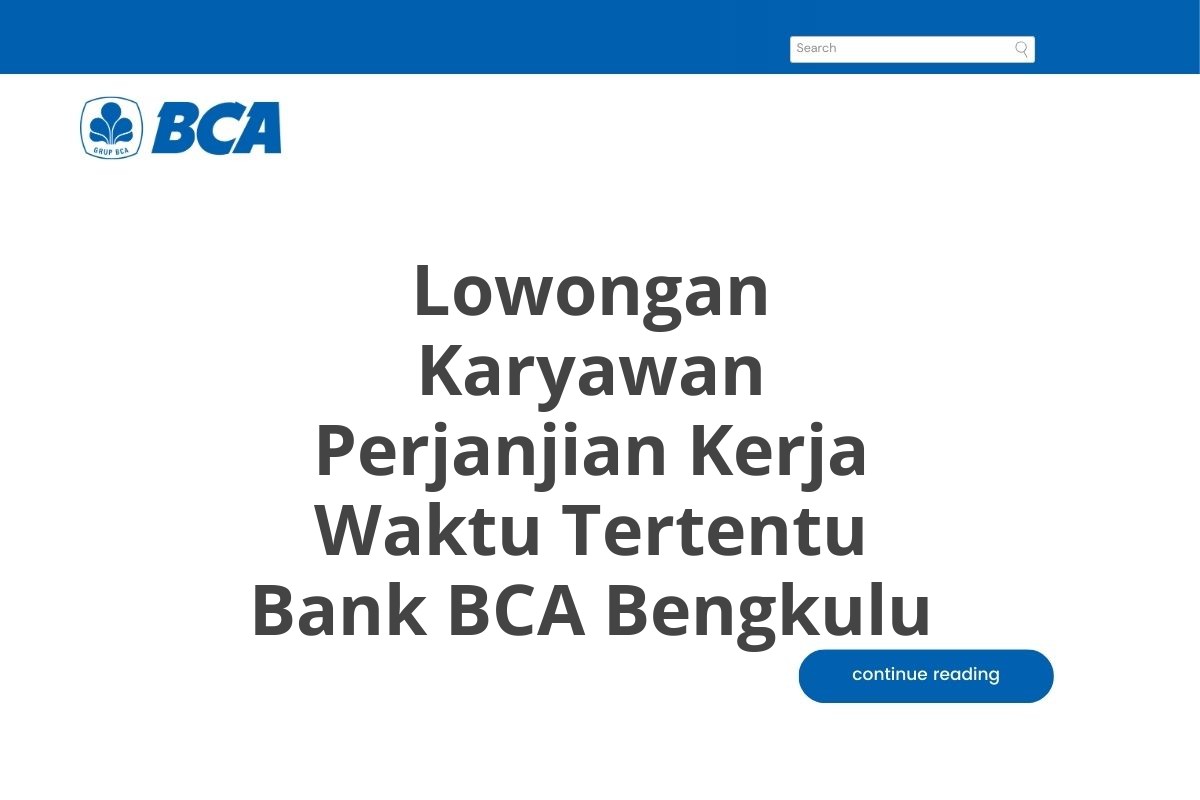 Search

GRUP BCA BCA

Lowongan Karyawan Perjanjian Kerja Waktu Tertentu Bank BCA Bengkulu

continue reading